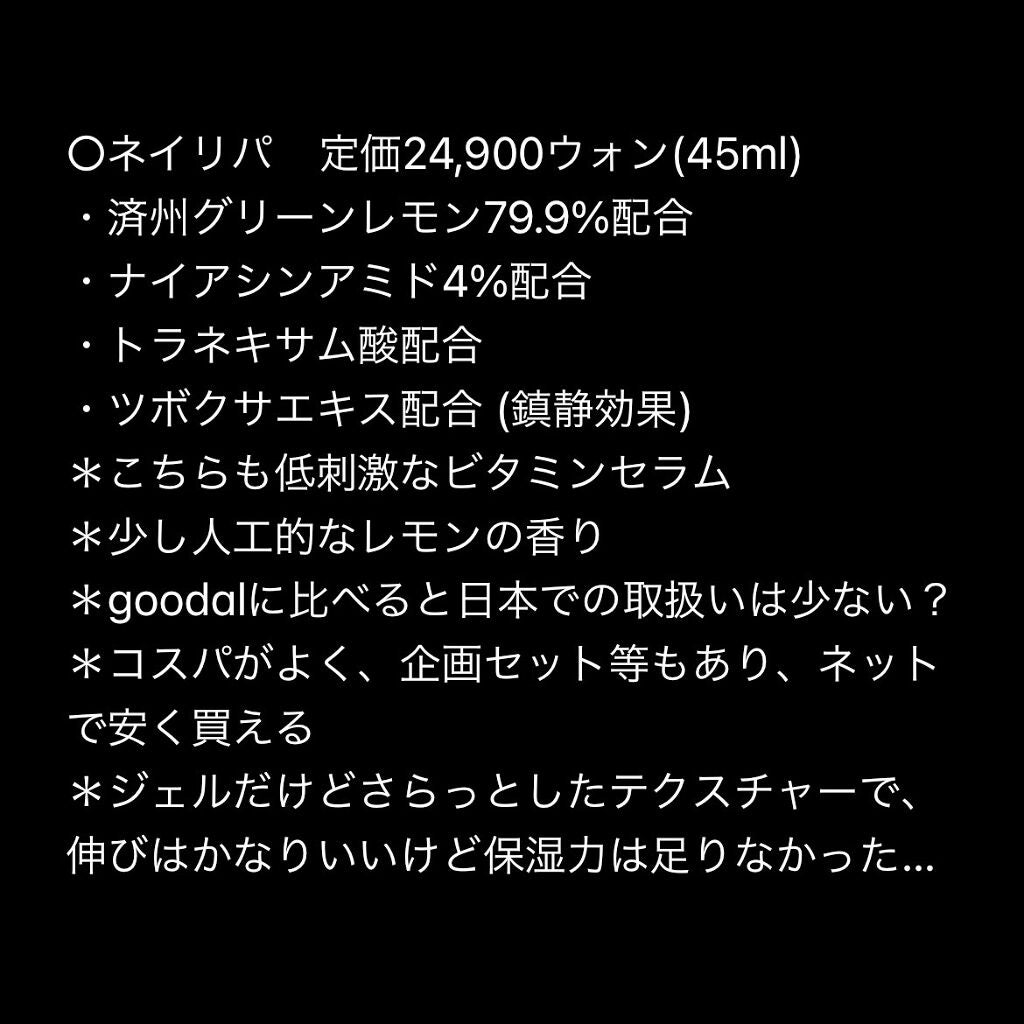 〇ネイリパ　定価24,900ウォン(45ml)
・済州グリーンレモン79.9%配合
・ナイアシンアミド4%配合
・トラネキサム酸配合
・ツボクサエキス配合 (鎮静効果)
＊こちらも低刺激なビタミンセラム
＊少し人工的なレモンの香り
＊goodalに比べると日本での取扱いは少ない？
＊コスパがよく、企画セット等もあり、ネットで安く買える
＊ジェルだけどさらっとしたテクスチャーで、伸びはかなりいいけど保湿力は足りなかった...